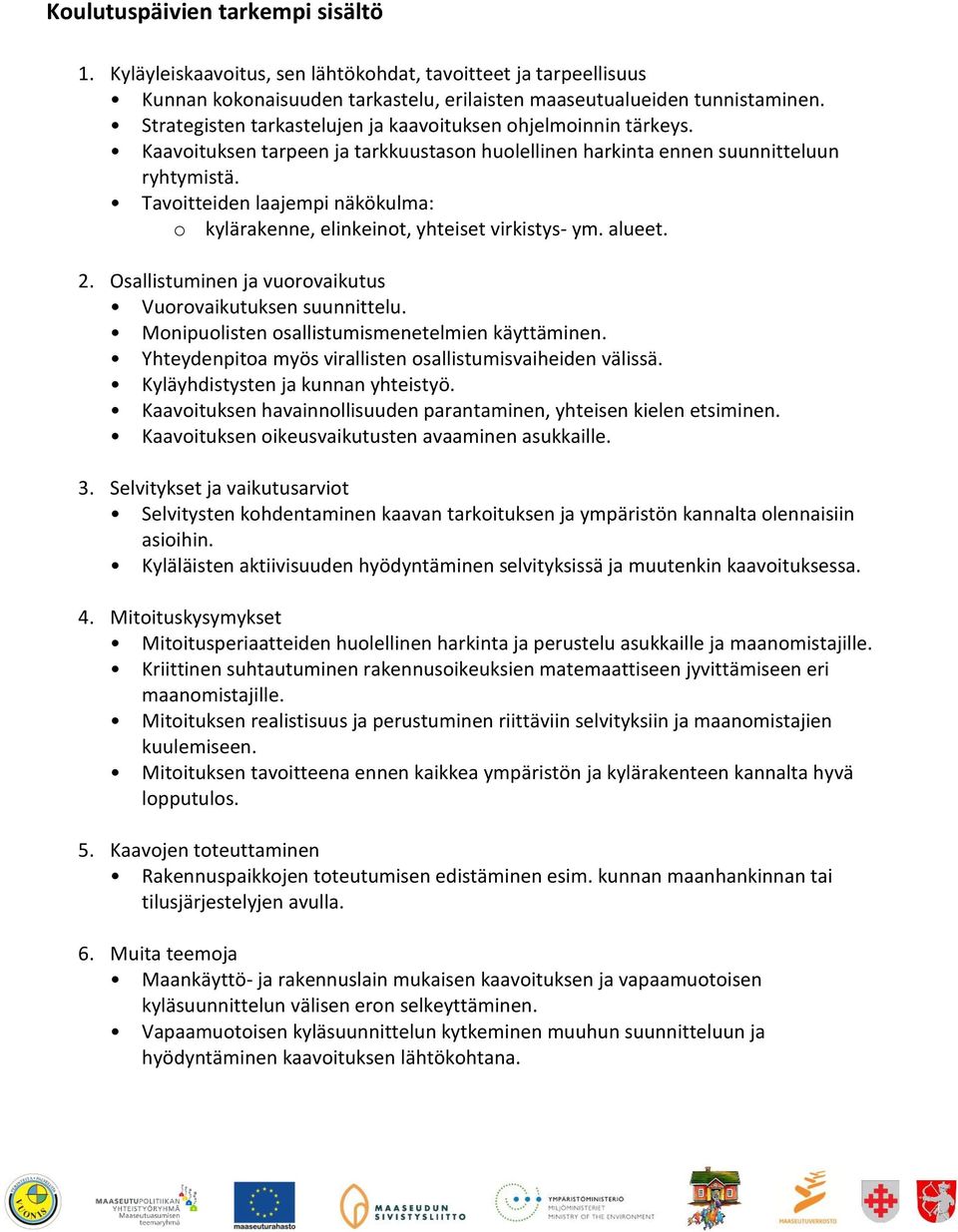 Koulutuspäivien tarkempi sisältö

1. Kyläyleiskaavoitus, sen lähtökohdat, tavoitteet ja tarpeellisuus
• Kunnan kokonaisuuden tarkastelu, erilaisten maaseutualueiden tunnistaminen.
• Strategisten tarkastelujen ja kaavoituksen ohjelmoinnin tärkeys.
• Kaavoituksen tarpeen ja tarkkuustason huolellinen harkinta ennen suunnitteluun ryhtymistä.
• Tavoitteiden laajempi näkökulma:
o kylärakenne, elinkeinot, yhteiset virkistys- ym. alueet.

2. Osallistuminen ja vuorovaikutus
• Vuorovaikutuksen suunnittelu.
• Monipuolisten osallistumismenetelmien käyttäminen.
• Yhteydenpitoa myös virallisten osallistumisvaiheiden välissä.
• Kyläyhdistysten ja kunnan yhteistyö.
• Kaavoituksen havainnollisuuden parantaminen, yhteisen kielen etsiminen.
• Kaavoituksen oikeusvaikutusten avaaminen asukkaille.

3. Selvitykset ja vaikutusarviot
• Selvitysten kohdentaminen kaavan tarkoituksen ja ympäristön kannalta olennaisiin asioihin.
• Kyläläisten aktiivisuuden hyödyntäminen selvityksissä ja muutenkin kaavoituksessa.

4. Mitoituskysymykset
• Mitoitusperiaatteiden huolellinen harkinta ja perustelu asukkaille ja maanomistajille.
• Kriittinen suhtautuminen rakennusoikeuksien matemaattiseen jyvittämiseen eri maanomistajille.
• Mitoituksen realistisuus ja perustuminen riittäviin selvityksiin ja maanomistajien kuulemiseen.
• Mitoituksen tavoitteena ennen kaikkea ympäristön ja kylärakenteen kannalta hyvä lopputulos.

5. Kaavojen toteuttaminen
• Rakennuspaikkojen toteutumisen edistäminen esim. kunnan maanhankinnan tai tilusjärjestelyjen avulla.

6. Muita teemoja
• Maankäyttö- ja rakennuslain mukaisen kaavoituksen ja vapaamuotoisen kyläsuunnittelun välisen eron selkeyttäminen.
• Vapaamuotoisen kyläsuunnittelun kytkeminen muuhun suunnitteluun ja hyödyntäminen kaavoituksen lähtökohtana.

MAASEUTUPOLITIIKAN YHTEISTYÖRYHMÄ Maaseutuasumisen teemaryhmä
maaseuturahasto
MAASEUDUN SIVISTYSLIITTO
YMPÄRISTÖMINISTERIÖ MILJÖMINISTERIET MINISTRY OF THE ENVIRONMENT
MAASEUTUVERKOSTO